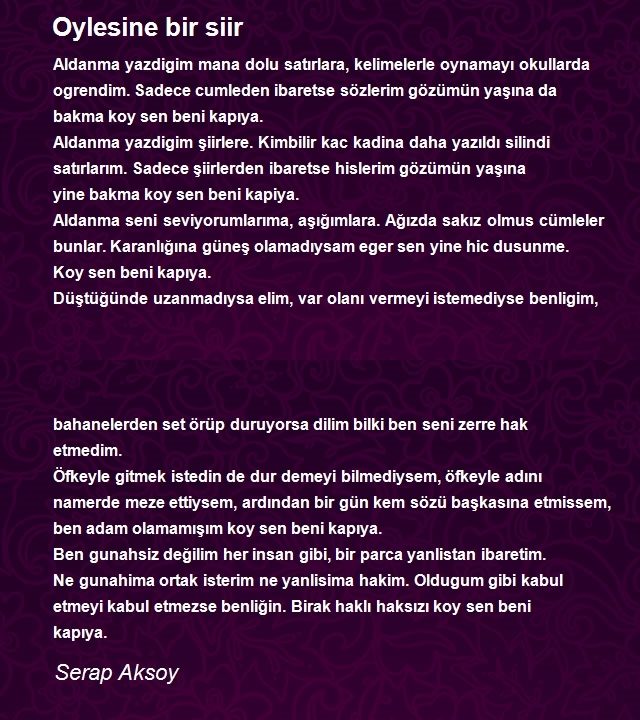 Oylesine bir siir

Aldanma yazdigim mana dolu satırlara, kelimelerle oynamayı okullarda ogrendim. Sadece cumleden ibaretse sözlerim gözümün yaşına da bakma koy sen beni kapıya.
Aldanma yazdigim şiirlere. Kimbilir kac kadina daha yazıldı silindi satırlarım. Sadece şiirlerden ibaretse hislerim gözümün yaşına yine bakma koy sen beni kapiya.
Aldanma seni seviyorumlarıma, aşığımlara. Ağızda sakız olmus cümleler bunlar. Karanlığına güneş olamadıysam eger sen yine hic dusunme. Koy sen beni kapıya.
Düştüğünde uzanmadıysa elim, var olanı vermeyi istemediyse benligim,

bahanelerden set örüp duruyorsa dilim bilki ben seni zerre hak etmedim.
Öfkeyle gitmek istedin de dur demeyi bilmediysem, öfkeyle adını namerde meze ettiysem, ardından bir gün kem sözü başkasına etmissem, ben adam olamamışım koy sen beni kapıya.
Ben gunahsiz değilim her insan gibi, bir parca yanlistan ibaretim.
Ne gunahima ortak isterim ne yanlisima hakim. Oldugum gibi kabul etmeyi kabul etmezse benliğin. Birak haklı haksızı koy sen beni kapıya.

Serap Aksoy